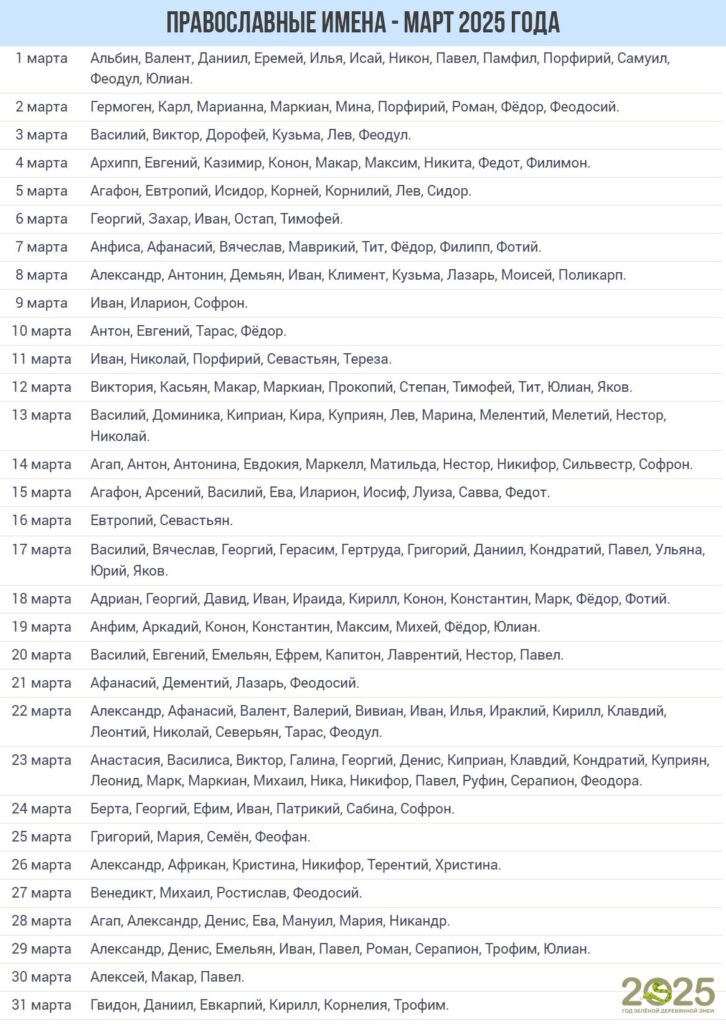 ПРАВОСЛАВНЫЕ ИМЕНА - МАРТ 2025 ГОДА

| | |
|---|---|
| 1 марта | Альбин, Валент, Даниил, Еремей, Илья, Исай, Никон, Павел, Памфил, Порфирий, Самуил, Феодул, Юлиан. |
| 2 марта | Гермоген, Карл, Марианна, Маркиан, Мина, Порфирий, Роман, Фёдор, Феодосий. |
| 3 марта | Василий, Виктор, Дорофей, Кузьма, Лев, Феодул. |
| 4 марта | Архипп, Евгений, Казимир, Конон, Макар, Максим, Никита, Федот, Филимон. |
| 5 марта | Агафон, Евтропий, Исидор, Корней, Корнилий, Лев, Сидор. |
| 6 марта | Георгий, Захар, Иван, Остап, Тимофей. |
| 7 марта | Анфиса, Афанасий, Вячеслав, Маврикий, Тит, Фёдор, Филипп, Фотий. |
| 8 марта | Александр, Антонин, Демьян, Иван, Климент, Кузьма, Лазарь, Моисей, Поликарп. |
| 9 марта | Иван, Иларион, Софрон. |
| 10 марта | Антон, Евгений, Тарас, Фёдор. |
| 11 марта | Иван, Николай, Порфирий, Севастьян, Тереза. |
| 12 марта | Виктория, Касьян, Макар, Маркиан, Прокопий, Степан, Тимофей, Тит, Юлиан, Яков. |
| 13 марта | Василий, Доминика, Киприан, Кира, Куприян, Лев, Марина, Мелентий, Мелетий, Нестор, Николай. |
| 14 марта | Агап, Антон, Антонина, Евдокия, Маркелл, Матильда, Нестор, Никифор, Сильвестр, Софрон. |
| 15 марта | Агафон, Арсений, Василий, Ева, Иларион, Иосиф, Луиза, Савва, Федот. |
| 16 марта | Евтропий, Севастьян. |
| 17 марта | Василий, Вячеслав, Георгий, Герасим, Гертруда, Григорий, Даниил, Кондратий, Павел, Ульяна, Юрий, Яков. |
| 18 марта | Адриан, Георгий, Давид, Иван, Ираида, Кирилл, Конон, Константин, Марк, Фёдор, Фотий. |
| 19 марта | Анфим, Аркадий, Конон, Константин, Максим, Михей, Фёдор, Юлиан. |
| 20 марта | Василий, Евгений, Емельян, Ефрем, Капитон, Лаврентий, Нестор, Павел. |
| 21 марта | Афанасий, Дементий, Лазарь, Феодосий. |
| 22 марта | Александр, Афанасий, Валент, Валерий, Вивиан, Иван, Илья, Ираклий, Кирилл, Клавдий, Леонтий, Николай, Северьян, Тарас, Феодул. |
| 23 марта | Анастасия, Василиса, Виктор, Галина, Георгий, Денис, Киприан, Клавдий, Кондратий, Куприян, Леонид, Марк, Маркиан, Михаил, Ника, Никифор, Павел, Руфин, Серапион, Феодора. |
| 24 марта | Берта, Георгий, Ефим, Иван, Патрикий, Сабина, Софрон. |
| 25 марта | Григорий, Мария, Семён, Феофан. |
| 26 марта | Александр, Африкан, Кристина, Никифор, Терентий, Христина. |
| 27 марта | Венедикт, Михаил, Ростислав, Феодосий. |
| 28 марта | Агап, Александр, Денис, Ева, Мануил, Мария, Никандр. |
| 29 марта | Александр, Денис, Емельян, Иван, Павел, Роман, Серапион, Трофим, Юлиан. |
| 30 марта | Алексей, Макар, Павел. |
| 31 марта | Гвидон, Даниил, Евкарпий, Кирилл, Корнелия, Трофим. |

2025
ГОД ЗЕЛЁНОЙ ДЕРЕВЯННОЙ ЗМЕИ